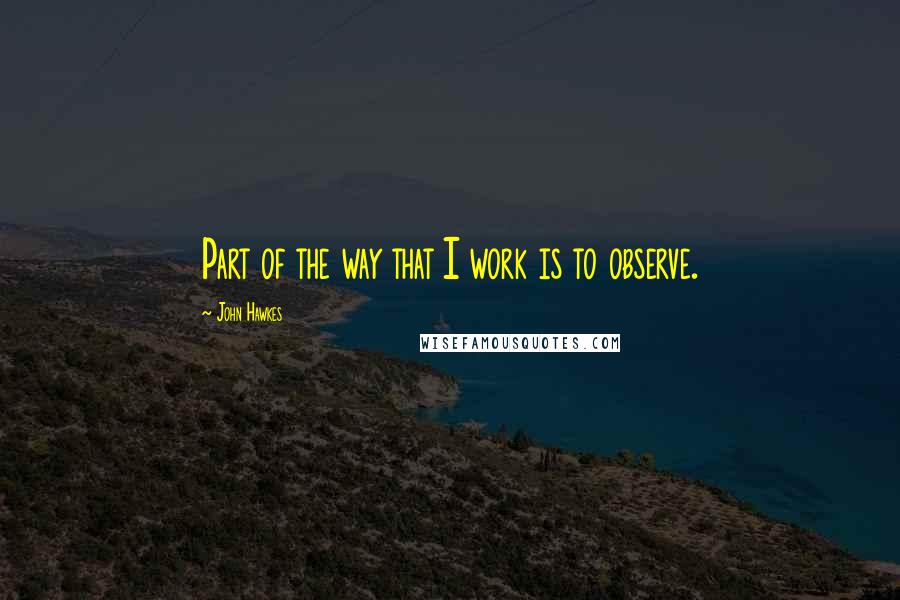 Part of the way that I work is to observe.

~ John Hawkes

WISEFAMOUSQUOTES.COM